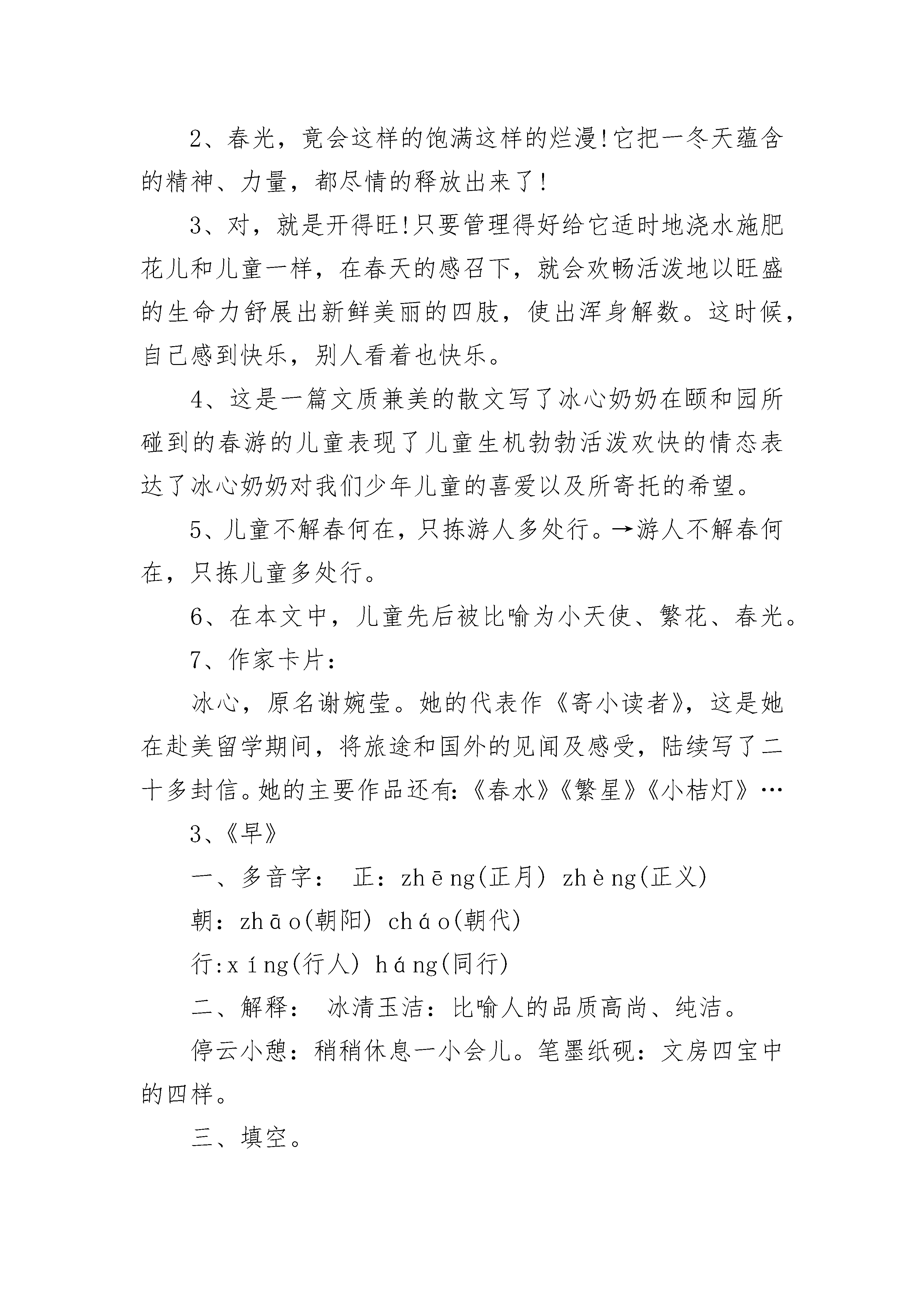 2、春光，竟会这样的饱满这样的烂漫!它把一冬天蕴含的精神、力量，都尽情的释放出来了!

3、对，就是开得旺!只要管理得好给它适时地浇水施肥花儿和儿童一样，在春天的感召下，就会欢畅活泼地以旺盛的生命力舒展出新鲜美丽的四肢，使出浑身解数。这时候，自己感到快乐，别人看着也快乐。

4、这是一篇文质兼美的散文写了冰心奶奶在颐和园所碰到的春游的儿童表现了儿童生机勃勃活泼欢快的情态表达了冰心奶奶对我们少年儿童的喜爱以及所寄托的希望。

5、儿童不解春何在，只拣游人多处行。→游人不解春何在，只拣儿童多处行。

6、在本文中，儿童先后被比喻为小天使、繁花、春光。

7、作家卡片：

冰心，原名谢婉莹。她的代表作《寄小读者》，这是她在赴美留学期间，将旅途和国外的见闻及感受，陆续写了二十多封信。她的主要作品还有:《春水》《繁星》《小桔灯》…

3、《早》

一、多音字： 正：zhēng(正月) zhèng(正义)

朝：zhāo(朝阳) cháo(朝代)

行:xíng(行人) háng(同行)

二、解释： 冰清玉洁：比喻人的品质高尚、纯洁。

停云小憩：稍稍休息一小会儿。笔墨纸砚：文房四宝中的四样。

三、填空。